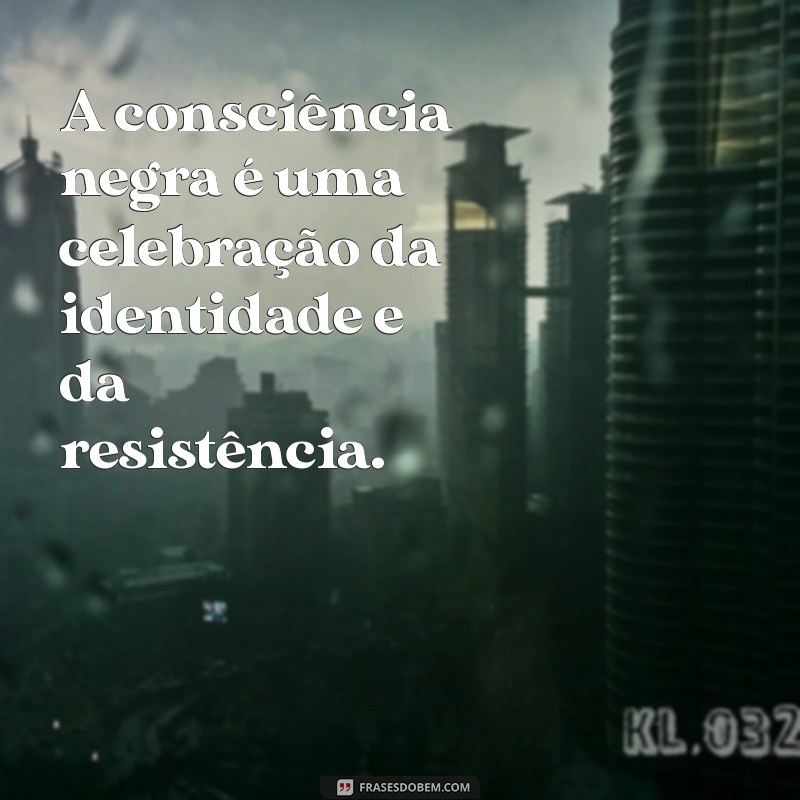 A consciência negra é uma celebração da identidade e da resistência.

KL.032

FRASESDOBEM.COM